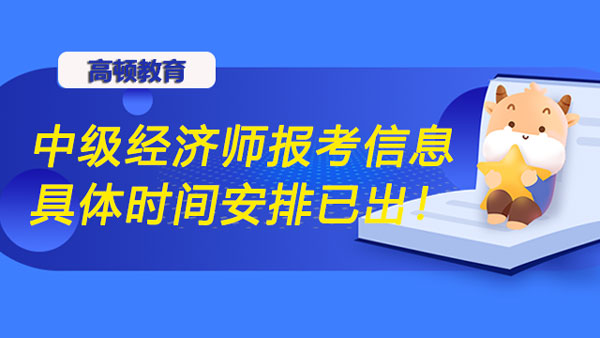 高顿教育

中级经济师报考信息
具体时间安排已出！